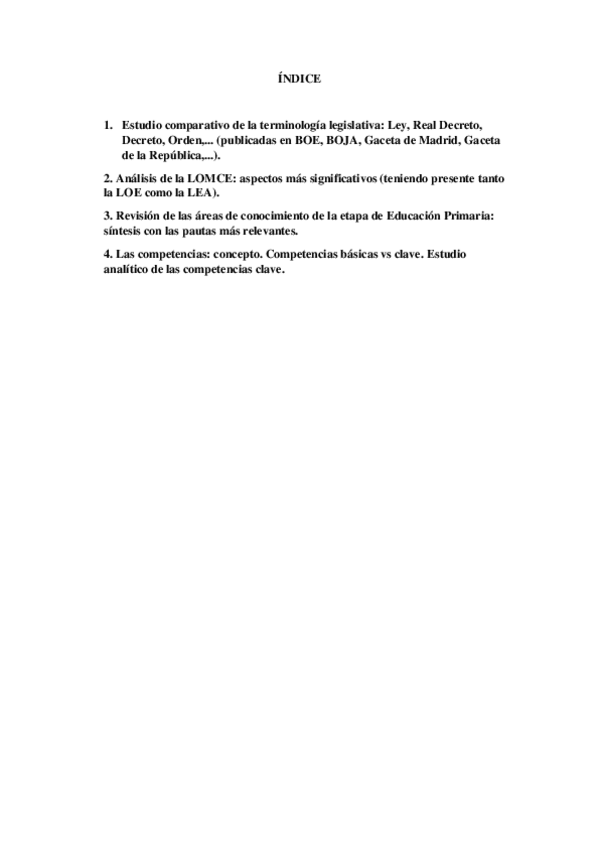 ÍNDICE

1. Estudio comparativo de la terminología legislativa: Ley, Real Decreto, Decreto, Orden,... (publicadas en BOE, BOJA, Gaceta de Madrid, Gaceta de la República,...).

2. Análisis de la LOMCE: aspectos más significativos (teniendo presente tanto la LOE como la LEA).

3. Revisión de las áreas de conocimiento de la etapa de Educación Primaria: síntesis con las pautas más relevantes.

4. Las competencias: concepto. Competencias básicas vs clave. Estudio analítico de las competencias clave.